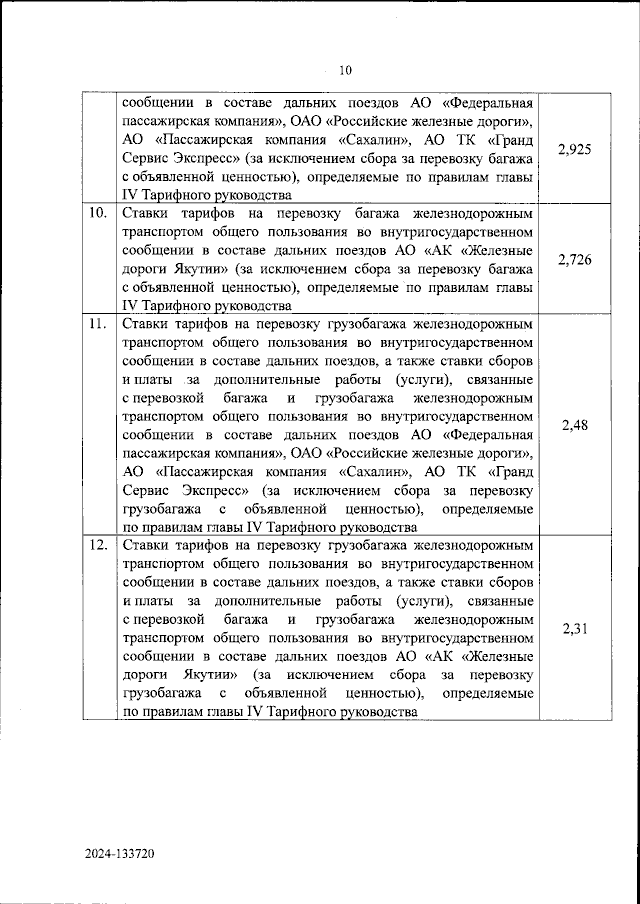 10

|  |  |  |
|---|---|---|
|  | сообщении в составе дальних поездов АО «Федеральная пассажирская компания», ОАО «Российские железные дороги», АО «Пассажирская компания «Сахалин», АО ТК «Гранд Сервис Экспресс» (за исключением сбора за перевозку багажа с объявленной ценностью), определяемые по правилам главы IV Тарифного руководства | 2,925 |
| 10. | Ставки тарифов на перевозку багажа железнодорожным транспортом общего пользования во внутригосударственном сообщении в составе дальних поездов АО «АК «Железные дороги Якутии» (за исключением сбора за перевозку багажа с объявленной ценностью), определяемые по правилам главы IV Тарифного руководства | 2,726 |
| 11. | Ставки тарифов на перевозку грузобагажа железнодорожным транспортом общего пользования во внутригосударственном сообщении в составе дальних поездов, а также ставки сборов и платы за дополнительные работы (услуги), связанные с перевозкой багажа и грузобагажа железнодорожным транспортом общего пользования во внутригосударственном сообщении в составе дальних поездов АО «Федеральная пассажирская компания», ОАО «Российские железные дороги», АО «Пассажирская компания «Сахалин», АО ТК «Гранд Сервис Экспресс» (за исключением сбора за перевозку грузобагажа с объявленной ценностью), определяемые по правилам главы IV Тарифного руководства | 2,48 |
| 12. | Ставки тарифов на перевозку грузобагажа железнодорожным транспортом общего пользования во внутригосударственном сообщении в составе дальних поездов, а также ставки сборов и платы за дополнительные работы (услуги), связанные с перевозкой багажа и грузобагажа железнодорожным транспортом общего пользования во внутригосударственном сообщении в составе дальних поездов АО «АК «Железные дороги Якутии» (за исключением сбора за перевозку грузобагажа с объявленной ценностью), определяемые по правилам главы IV Тарифного руководства | 2,31 |

2024-133720